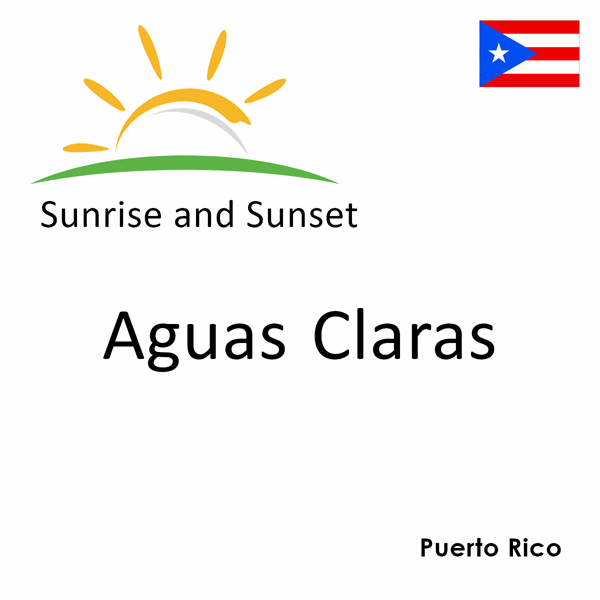 Sunrise and Sunset

Aguas Claras

Puerto Rico